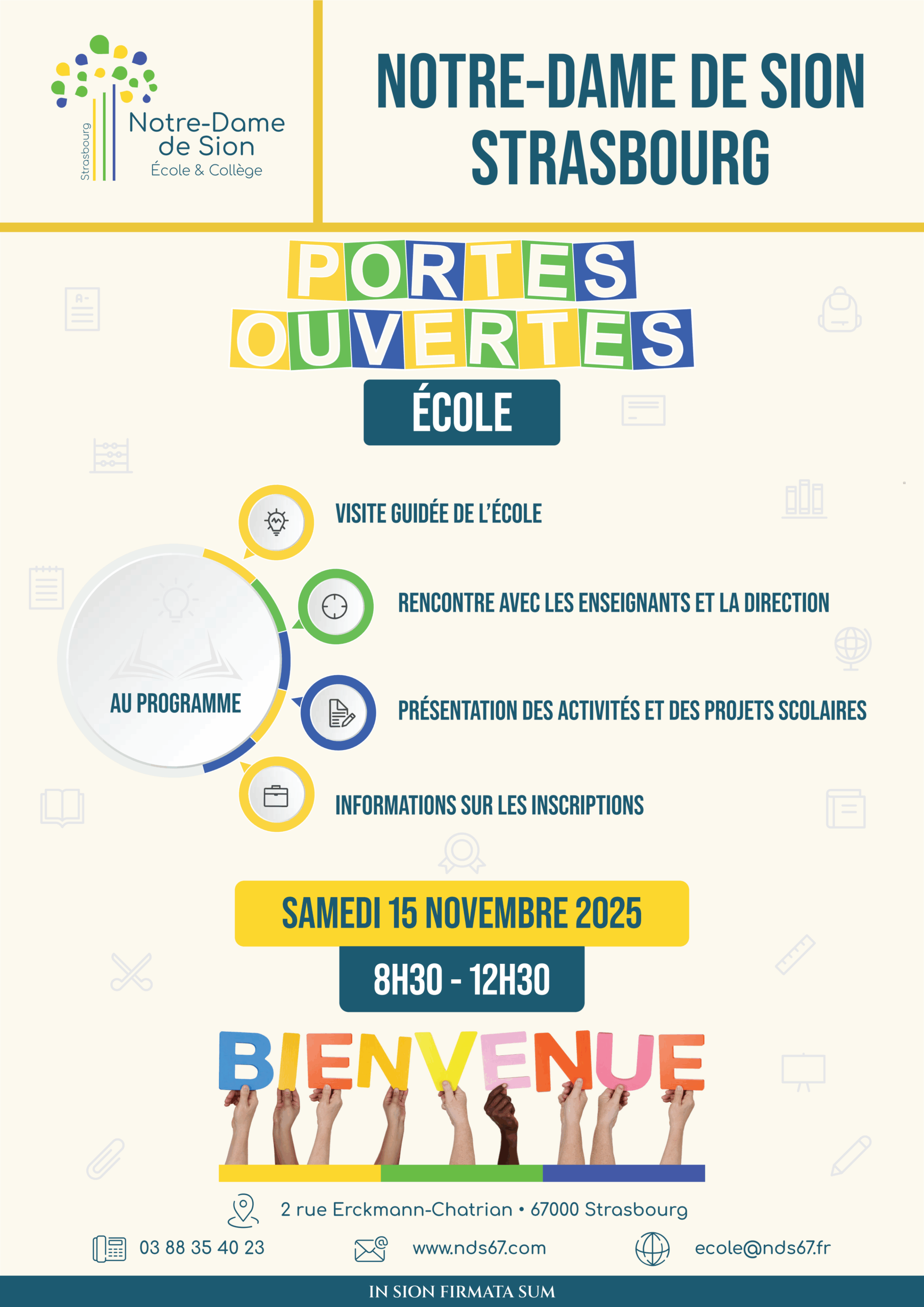 Strasbourg
Notre-Dame de Sion
École & Collège

NOTRE-DAME DE SION STRASBOURG

PORTES OUVERTES

ÉCOLE

AU PROGRAMME

VISITE GUIDÉE DE L'ÉCOLE

RENCONTRE AVEC LES ENSEIGNANTS ET LA DIRECTION

PRÉSENTATION DES ACTIVITÉS ET DES PROJETS SCOLAIRES

INFORMATIONS SUR LES INSCRIPTIONS

SAMEDI 15 NOVEMBRE 2025

8H30 - 12H30

BIENVENUE

2 rue Erckmann-Chatrian • 67000 Strasbourg

03 88 35 40 23

www.nds67.com

ecole@nds67.fr

IN SION FIRMATA SUM